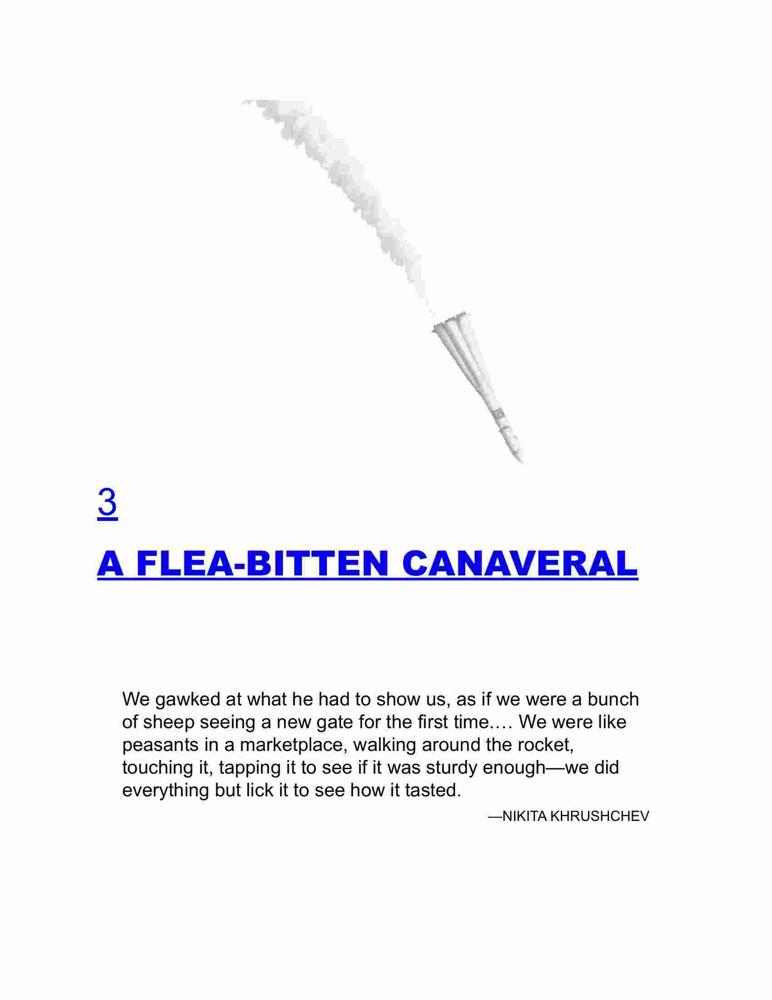 3

A FLEA-BITTEN CANAVERAL

We gawked at what he had to show us, as if we were a bunch of sheep seeing a new gate for the first time.… We were like peasants in a marketplace, walking around the rocket, touching it, tapping it to see if it was sturdy enough—we did everything but lick it to see how it tasted.

—NIKITA KHRUSHCHEV